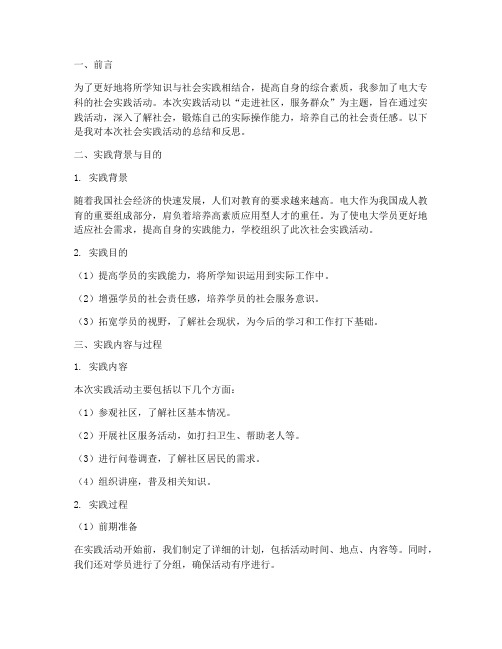 一、前言

为了更好地将所学知识与社会实践相结合，提高自身的综合素质，我参加了电大专科的社会实践活动。本次实践活动以“走进社区，服务群众”为主题，旨在通过实践活动，深入了解社会，锻炼自己的实际操作能力，培养自己的社会责任感。以下是我对本次社会实践活动的总结和反思。

二、实践背景与目的

1. 实践背景

随着我国社会经济的快速发展，人们对教育的要求越来越高。电大作为我国成人教育的重要组成部分，肩负着培养高素质应用型人才的重任。为了使电大学员更好地适应社会需求，提高自身的实践能力，学校组织了此次社会实践活动。

2. 实践目的

（1）提高学员的实践能力，将所学知识运用到实际工作中。

（2）增强学员的社会责任感，培养学员的社会服务意识。

（3）拓宽学员的视野，了解社会现状，为今后的学习和工作打下基础。

三、实践内容与过程

1. 实践内容

本次实践活动主要包括以下几个方面：

（1）参观社区，了解社区基本情况。

（2）开展社区服务活动，如打扫卫生、帮助老人等。

（3）进行问卷调查，了解社区居民的需求。

（4）组织讲座，普及相关知识。

2. 实践过程

（1）前期准备

在实践活动开始前，我们制定了详细的计划，包括活动时间、地点、内容等。同时，我们还对学员进行了分组，确保活动有序进行。